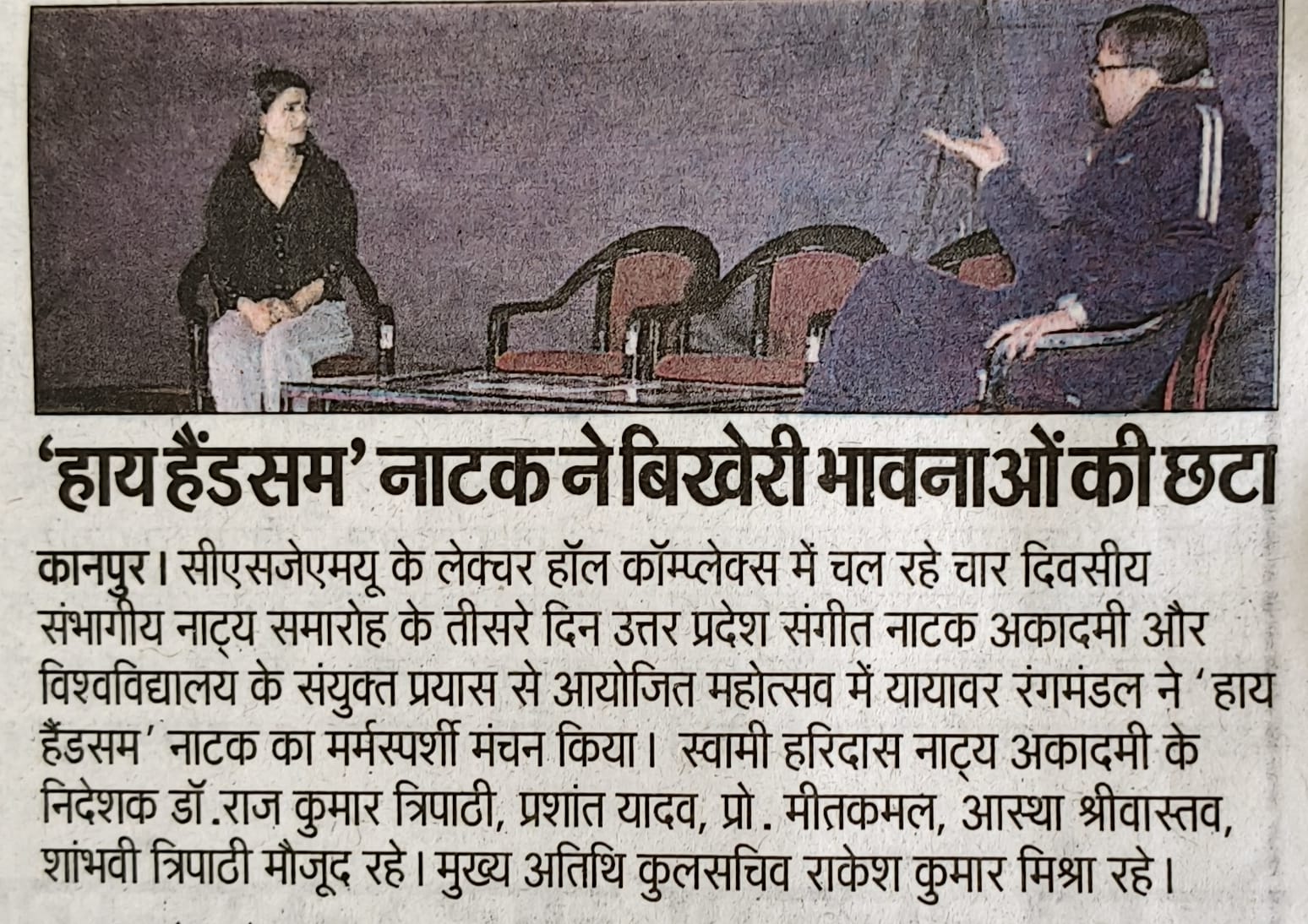 'हाय हैंडसम' नाटक ने बिखेरी भावनाओं की छटा

कानपुर। सीएसजेएमयू के लेक्चर हॉल कॉम्प्लेक्स में चल रहे चार दिवसीय संभागीय नाट्य समारोह के तीसरे दिन उत्तर प्रदेश संगीत नाटक अकादमी और विश्वविद्यालय के संयुक्त प्रयास से आयोजित महोत्सव में यायावर रंगमंडल ने 'हाय हैंडसम' नाटक का मर्मस्पर्शी मंचन किया। स्वामी हरिदास नाट्य अकादमी के निदेशक डॉ.राज कुमार त्रिपाठी, प्रशांत यादव, प्रो. मीतकमल, आस्था श्रीवास्तव, शांभवी त्रिपाठी मौजूद रहे। मुख्य अतिथि कुलसचिव राकेश कुमार मिश्रा रहे।